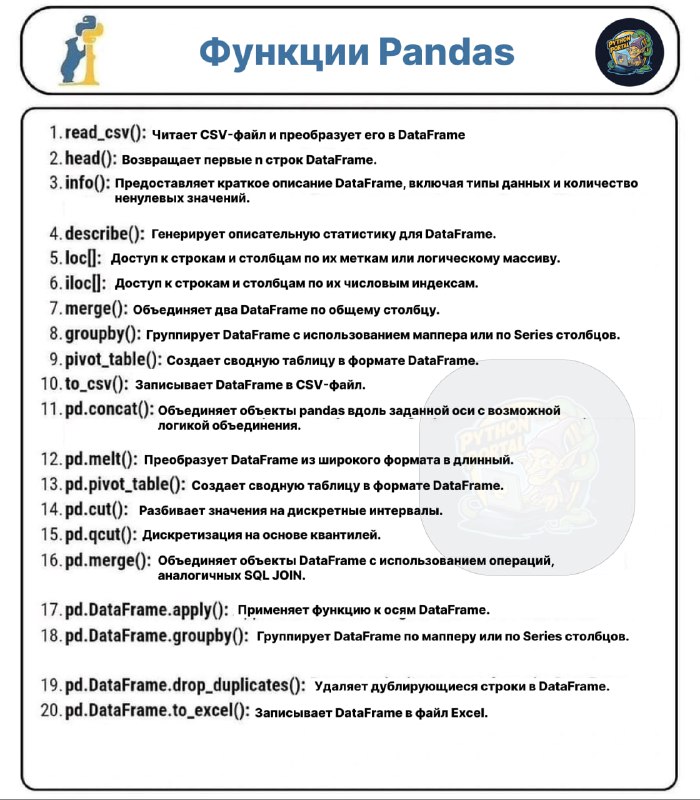 Функции Pandas

PYTHON PORTAL

1. read_csv(): Читает CSV-файл и преобразует его в DataFrame
2. head(): Возвращает первые n строк DataFrame.
3. info(): Предоставляет краткое описание DataFrame, включая типы данных и количество ненулевых значений.
4. describe(): Генерирует описательную статистику для DataFrame.
5. loc[]: Доступ к строкам и столбцам по их меткам или логическому массиву.
6. iloc[]: Доступ к строкам и столбцам по их числовым индексам.
7. merge(): Объединяет два DataFrame по общему столбцу.
8. groupby(): Группирует DataFrame с использованием маппера или по Series столбцов.
9. pivot_table(): Создает сводную таблицу в формате DataFrame.
10. to_csv(): Записывает DataFrame в CSV-файл.
11. pd.concat(): Объединяет объекты pandas вдоль заданной оси с возможной логикой объединения.
12. pd.melt(): Преобразует DataFrame из широкого формата в длинный.
13. pd.pivot_table(): Создает сводную таблицу в формате DataFrame.
14. pd.cut(): Разбивает значения на дискретные интервалы.
15. pd.qcut(): Дискретизация на основе квантилей.
16. pd.merge(): Объединяет объекты DataFrame с использованием операций, аналогичных SQL JOIN.
17. pd.DataFrame.apply(): Применяет функцию к осям DataFrame.
18. pd.DataFrame.groupby(): Группирует DataFrame по мапперу или по Series столбцов.
19. pd.DataFrame.drop_duplicates(): Удаляет дублирующиеся строки в DataFrame.
20. pd.DataFrame.to_excel(): Записывает DataFrame в файл Excel.

PYTHON PORTAL